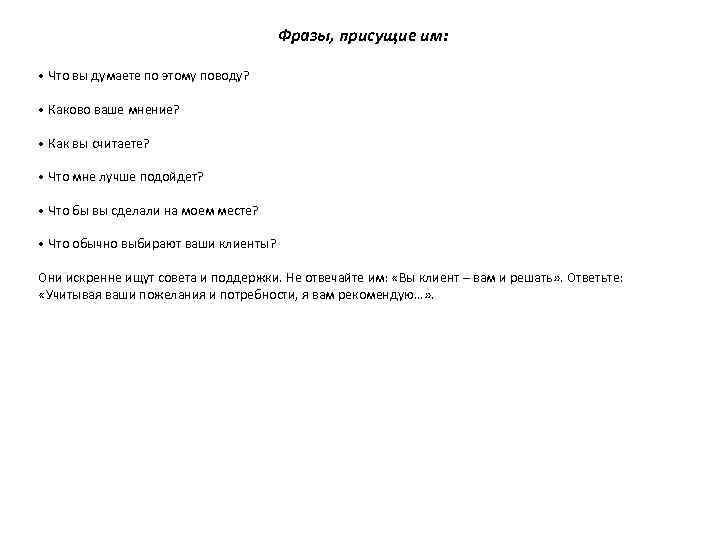 Фразы, присущие им:

• Что вы думаете по этому поводу?

• Каково ваше мнение?

• Как вы считаете?

• Что мне лучше подойдет?

• Что бы вы сделали на моем месте?

• Что обычно выбирают ваши клиенты?

Они искренне ищут совета и поддержки. Не отвечайте им: «Вы клиент – вам и решать». Ответьте: «Учитывая ваши пожелания и потребности, я вам рекомендую…».